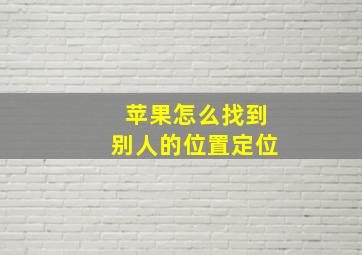 苹果怎么找到
别人的位置定位